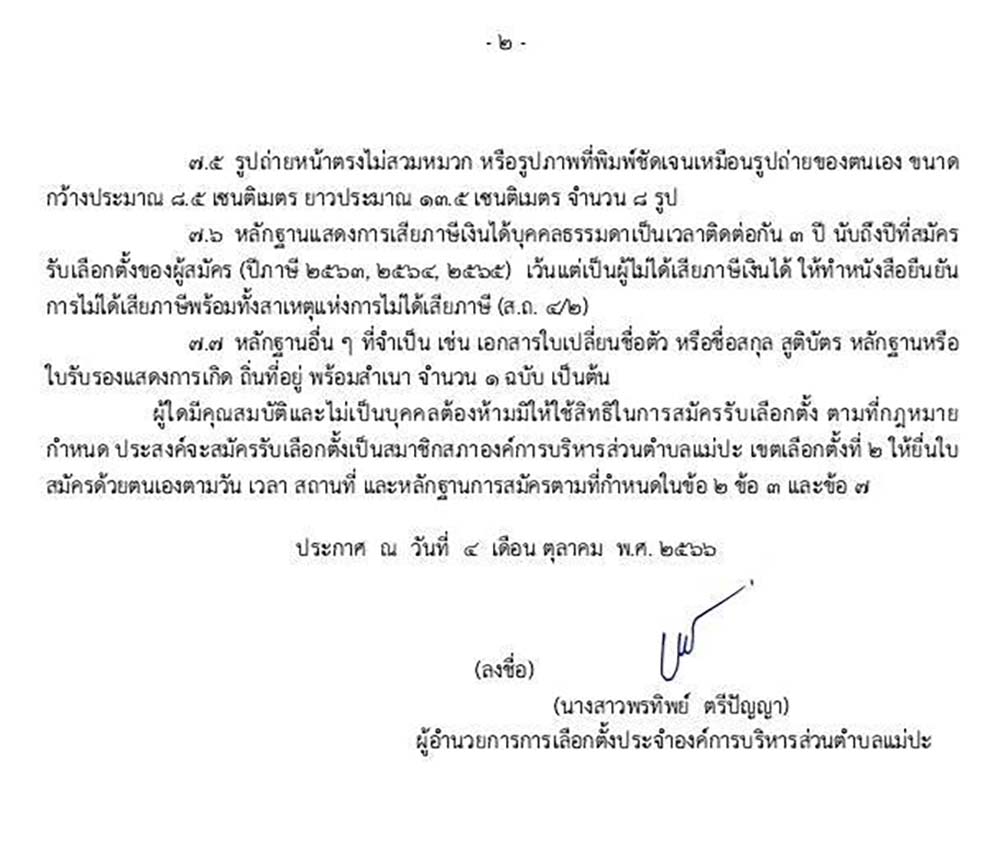 - ๒ -

๗.๕ รูปถ่ายหน้าตรงไม่สวมหมวก หรือรูปภาพที่พิมพ์ชัดเจนเหมือนรูปถ่ายของตนเอง ขนาดกว้างประมาณ ๘.๕ เซนติเมตร ยาวประมาณ ๑๓.๕ เซนติเมตร จำนวน ๘ รูป

๗.๖ หลักฐานแสดงการเสียภาษีเงินได้บุคคลธรรมดาเป็นเวลาติดต่อกัน ๓ ปี นับถึงปีที่สมัครรับเลือกตั้งของผู้สมัคร (ปีภาษี ๒๕๖๓, ๒๕๖๔, ๒๕๖๕) เว้นแต่เป็นผู้ไม่ได้เสียภาษีเงินได้ ให้ทำหนังสือยืนยันการไม่ได้เสียภาษีพร้อมทั้งสาเหตุแห่งการไม่ได้เสียภาษี (ส.ถ. ๔/๒)

๗.๗ หลักฐานอื่น ๆ ที่จำเป็น เช่น เอกสารใบเปลี่ยนชื่อตัว หรือชื่อสกุล สูติบัตร หลักฐานหรือใบรับรองแสดงการเกิด ถิ่นที่อยู่ พร้อมสำเนา จำนวน ๑ ฉบับ เป็นต้น

ผู้ใดมีคุณสมบัติและไม่เป็นบุคคลต้องห้ามมิให้ใช้สิทธิในการสมัครรับเลือกตั้ง ตามที่กฎหมายกำหนด ประสงค์จะสมัครรับเลือกตั้งเป็นสมาชิกสภาองค์การบริหารส่วนตำบลแม่ปะ เขตเลือกตั้งที่ ๒ ให้ยื่นใบสมัครด้วยตนเองตามวัน เวลา สถานที่ และหลักฐานการสมัครตามที่กำหนดในข้อ ๒ ข้อ ๓ และข้อ ๗

ประกาศ ณ วันที่ ๔ เดือน ตุลาคม พ.ศ. ๒๕๖๖

(ลงชื่อ)
(นางสาวพรทิพย์ ตรีปัญญา)
ผู้อำนวยการการเลือกตั้งประจำองค์การบริหารส่วนตำบลแม่ปะ